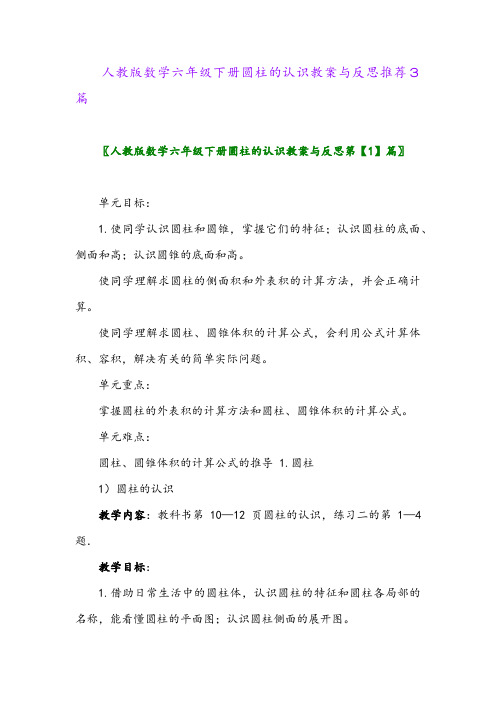 人教版数学六年级下册圆柱的认识教案与反思推荐3篇

〖人教版数学六年级下册圆柱的认识教案与反思第【1】篇〗

单元目标：

1.使同学认识圆柱和圆锥，掌握它们的特征；认识圆柱的底面、侧面和高；认识圆锥的底面和高。

使同学理解求圆柱的侧面积和外表积的计算方法，并会正确计算。

使同学理解求圆柱、圆锥体积的计算公式，会利用公式计算体积、容积，解决有关的简单实际问题。

单元重点：

掌握圆柱的外表积的计算方法和圆柱、圆锥体积的计算公式。

单元难点：

圆柱、圆锥体积的计算公式的推导 1.圆柱

1）圆柱的认识

教学内容：教科书第 10—12 页圆柱的认识，练习二的第 1—4 题.

教学目标：

1.借助日常生活中的圆柱体，认识圆柱的特征和圆柱各局部的名称，能看懂圆柱的平面图；认识圆柱侧面的展开图。